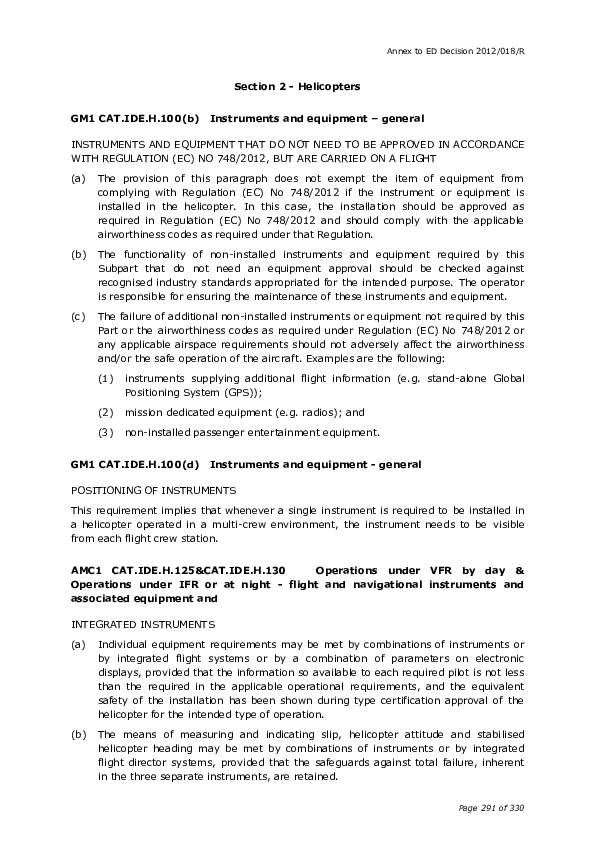 Annex to ED Decision 2012/018/R

Section 2 - Helicopters

GM1 CAT.IDE.H.100(b) Instruments and equipment – general

INSTRUMENTS AND EQUIPMENT THAT DO NOT NEED TO BE APPROVED IN ACCORDANCE WITH REGULATION (EC) NO 748/2012, BUT ARE CARRIED ON A FLIGHT

(a) The provision of this paragraph does not exempt the item of equipment from complying with Regulation (EC) No 748/2012 if the instrument or equipment is installed in the helicopter. In this case, the installation should be approved as required in Regulation (EC) No 748/2012 and should comply with the applicable airworthiness codes as required under that Regulation.

(b) The functionality of non-installed instruments and equipment required by this Subpart that do not need an equipment approval should be checked against recognised industry standards appropriated for the intended purpose. The operator is responsible for ensuring the maintenance of these instruments and equipment.

(c) The failure of additional non-installed instruments or equipment not required by this Part or the airworthiness codes as required under Regulation (EC) No 748/2012 or any applicable airspace requirements should not adversely affect the airworthiness and/or the safe operation of the aircraft. Examples are the following:

(1) instruments supplying additional flight information (e.g. stand-alone Global Positioning System (GPS));

(2) mission dedicated equipment (e.g. radios); and

(3) non-installed passenger entertainment equipment.

GM1 CAT.IDE.H.100(d) Instruments and equipment - general

POSITIONING OF INSTRUMENTS

This requirement implies that whenever a single instrument is required to be installed in a helicopter operated in a multi-crew environment, the instrument needs to be visible from each flight crew station.

AMC1 CAT.IDE.H.125&CAT.IDE.H.130 Operations under VFR by day & Operations under IFR or at night - flight and navigational instruments and associated equipment and

INTEGRATED INSTRUMENTS

(a) Individual equipment requirements may be met by combinations of instruments or by integrated flight systems or by a combination of parameters on electronic displays, provided that the information so available to each required pilot is not less than the required in the applicable operational requirements, and the equivalent safety of the installation has been shown during type certification approval of the helicopter for the intended type of operation.

(b) The means of measuring and indicating slip, helicopter attitude and stabilised helicopter heading may be met by combinations of instruments or by integrated flight director systems, provided that the safeguards against total failure, inherent in the three separate instruments, are retained.

Page 291 of 330